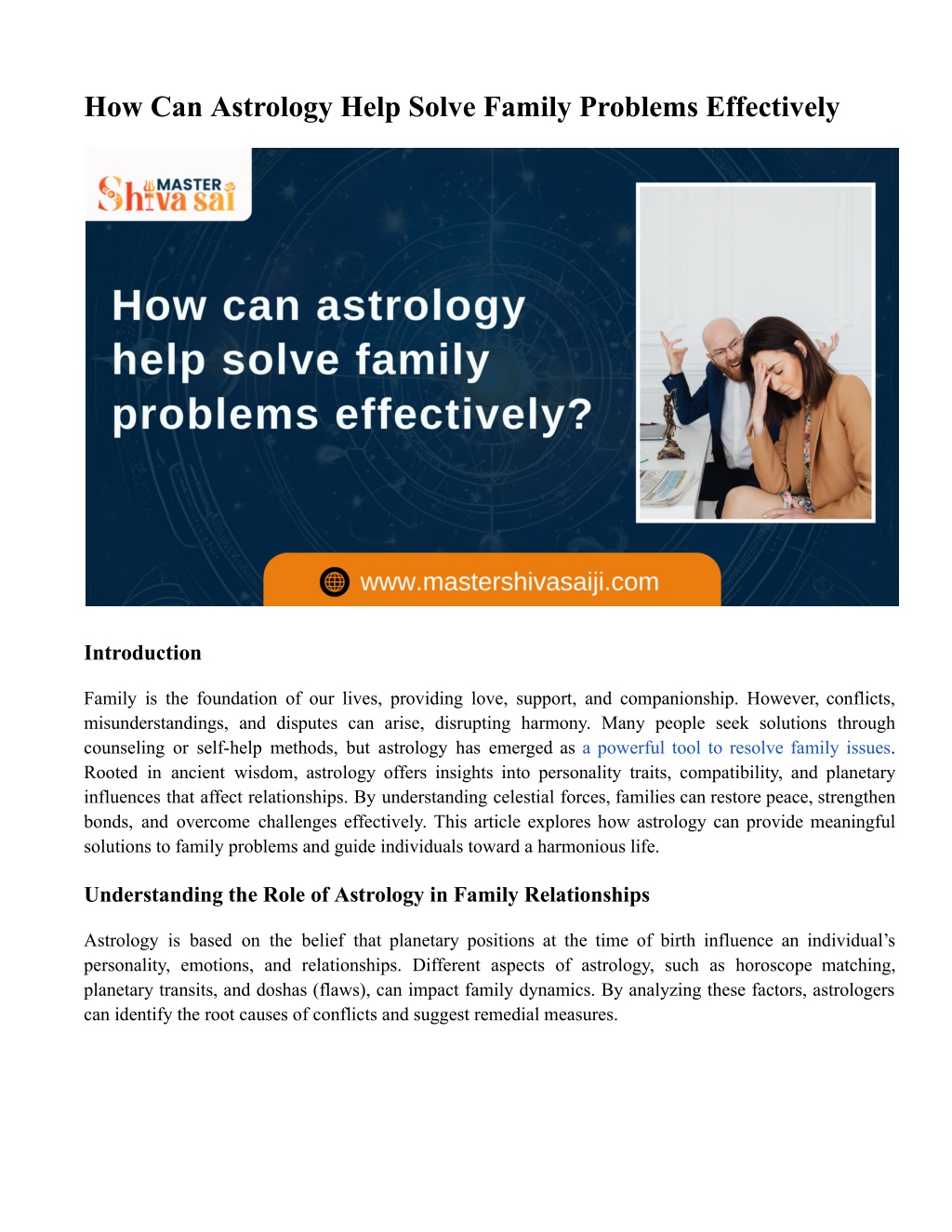 How Can Astrology Help Solve Family Problems Effectively

MASTER Shiva sai

How can astrology help solve family problems effectively?

www.mastershivasaiji.com

Introduction

Family is the foundation of our lives, providing love, support, and companionship. However, conflicts, misunderstandings, and disputes can arise, disrupting harmony. Many people seek solutions through counseling or self-help methods, but astrology has emerged as a powerful tool to resolve family issues. Rooted in ancient wisdom, astrology offers insights into personality traits, compatibility, and planetary influences that affect relationships. By understanding celestial forces, families can restore peace, strengthen bonds, and overcome challenges effectively. This article explores how astrology can provide meaningful solutions to family problems and guide individuals toward a harmonious life.

Understanding the Role of Astrology in Family Relationships

Astrology is based on the belief that planetary positions at the time of birth influence an individual's personality, emotions, and relationships. Different aspects of astrology, such as horoscope matching, planetary transits, and doshas (flaws), can impact family dynamics. By analyzing these factors, astrologers can identify the root causes of conflicts and suggest remedial measures.